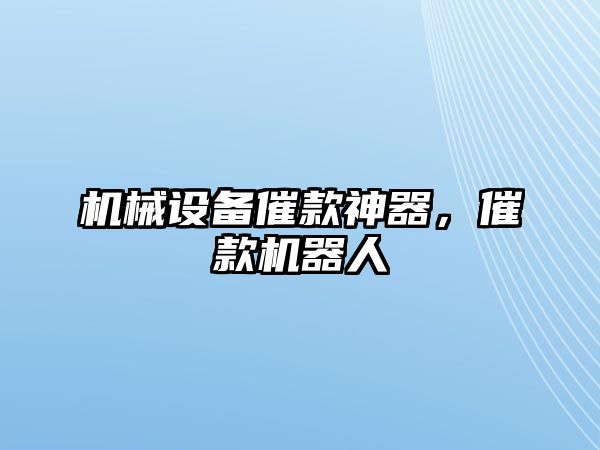 机械设备催款神器，催款机器人